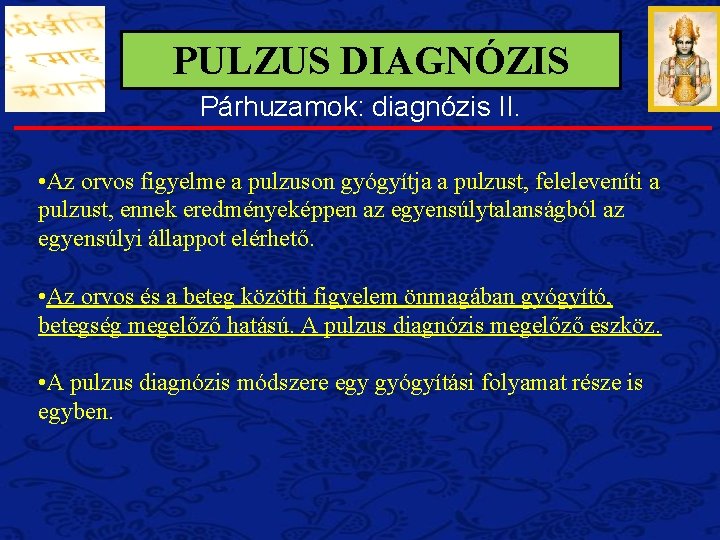 PULZUS DIAGNÓZIS

Párhuzamok: diagnózis II.

•Az orvos figyelme a pulzuson gyógyítja a pulzust, feleleveníti a pulzust, ennek eredményeképpen az egyensúlytalanságból az egyensúlyi állappot elérhető.

•Az orvos és a beteg közötti figyelem önmagában gyógyító, betegség megelőző hatású. A pulzus diagnózis megelőző eszköz.

•A pulzus diagnózis módszere egy gyógyítási folyamat része is egyben.